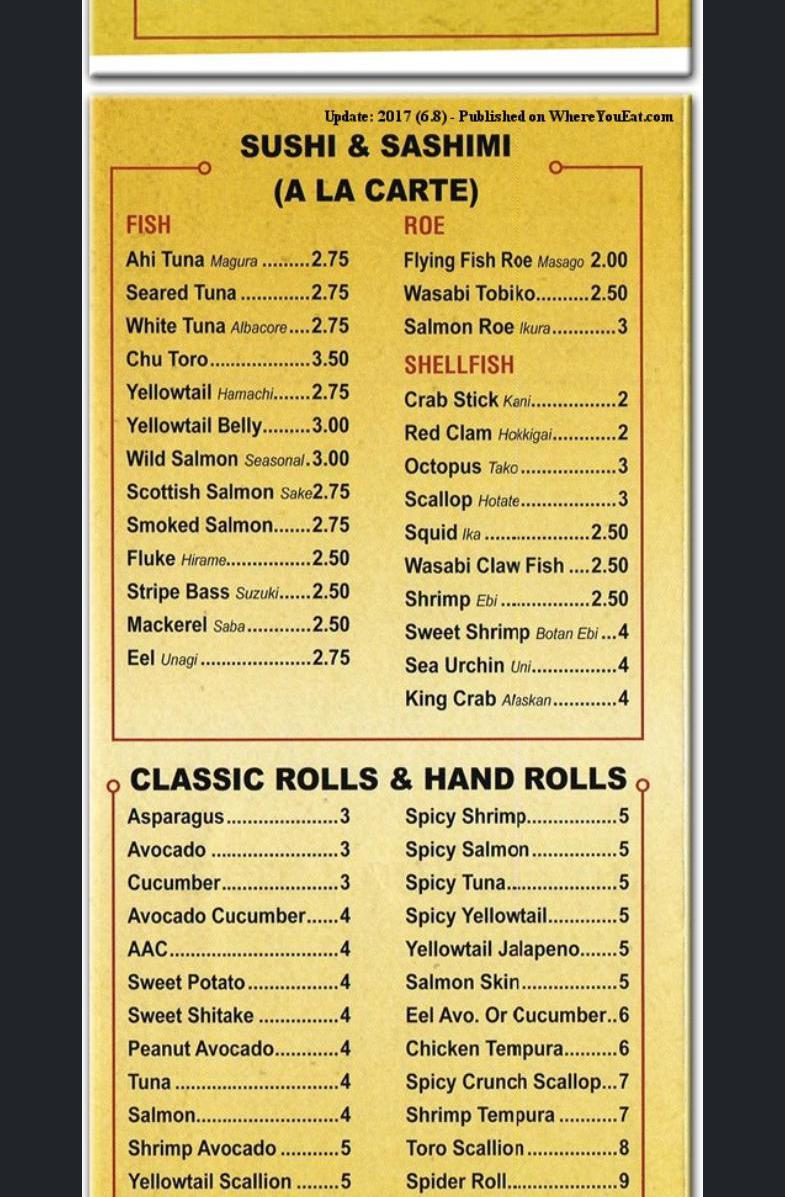 Update: 2017 (6.8) - Published on WhereYouEat.com

SUSHI & SASHIMI
(A LA CARTE)

FISH
Ahi Tuna Magura 2.75
Seared Tuna 2.75
White Tuna Albacore 2.75
Chu Toro 3.50
Yellowtail Hamachi 2.75
Yellowtail Belly 3.00
Wild Salmon Seasonal 3.00
Scottish Salmon Sake 2.75
Smoked Salmon 2.75
Fluke Hirame 2.50
Stripe Bass Suzuki 2.50
Mackerel Saba 2.50
Eel Unagi 2.75

ROE
Flying Fish Roe Masago 2.00
Wasabi Tobiko 2.50
Salmon Roe Ikura 3

SHELLFISH
Crab Stick Kani 2
Red Clam Hokkigai 2
Octopus Tako 3
Scallop Hotate 3
Squid Ika 2.50
Wasabi Claw Fish 2.50
Shrimp Ebi 2.50
Sweet Shrimp Botan Ebi 4
Sea Urchin Uni 4
King Crab Alaskan 4

CLASSIC ROLLS & HAND ROLLS
Asparagus 3
Avocado 3
Cucumber 3
Avocado Cucumber 4
AAC 4
Sweet Potato 4
Sweet Shitake 4
Peanut Avocado 4
Tuna 4
Salmon 4
Shrimp Avocado 5
Yellowtail Scallion 5

Spicy Shrimp 5
Spicy Salmon 5
Spicy Tuna 5
Spicy Yellowtail 5
Yellowtail Jalapeno 5
Salmon Skin 5
Eel Avo. Or Cucumber 6
Chicken Tempura 6
Spicy Crunch Scallop 7
Shrimp Tempura 7
Toro Scallion 8
Spider Roll 9